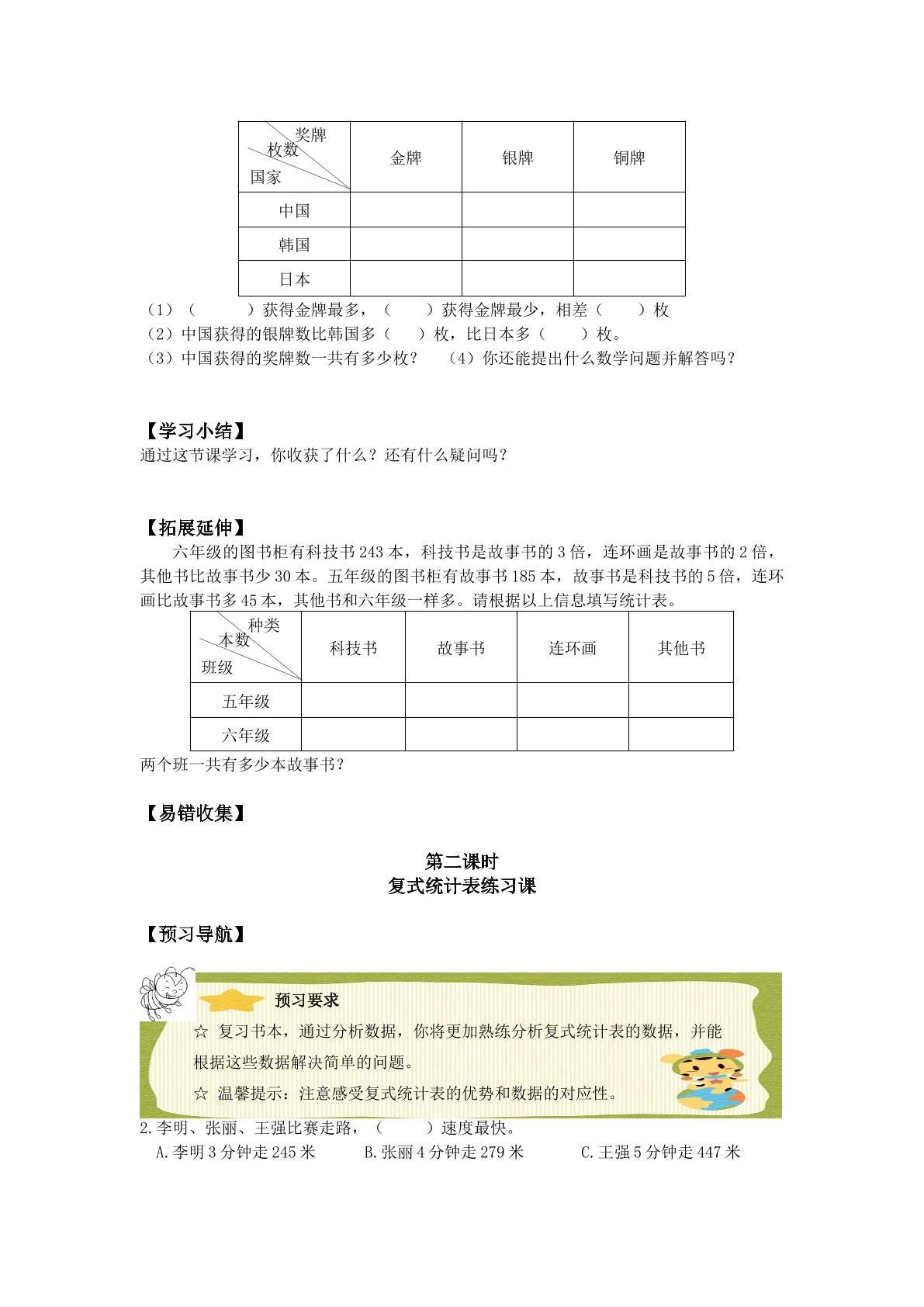 | 奖牌 枚数 国家 | 金牌 | 银牌 | 铜牌 |
|---|---|---|---|
| 中国 | | | |
| 韩国 | | | |
| 日本 | | | |

（1）（ ）获得金牌最多，（ ）获得金牌最少，相差（ ）枚
（2）中国获得的银牌数比韩国多（ ）枚，比日本多（ ）枚。
（3）中国获得的奖牌数一共有多少枚？ （4）你还能提出什么数学问题并解答吗？

【学习小结】
通过这节课学习，你收获了什么？还有什么疑问吗？

【拓展延伸】
六年级的图书柜有科技书243本，科技书是故事书的3倍，连环画是故事书的2倍，其他书比故事书少30本。五年级的图书柜有故事书185本，故事书是科技书的5倍，连环画比故事书多45本，其他书和六年级一样多。请根据以上信息填写统计表。

| 种类 本数 班级 | 科技书 | 故事书 | 连环画 | 其他书 |
|---|---|---|---|---|
| 五年级 | | | | |
| 六年级 | | | | |

两个班一共有多少本故事书？

【易错收集】

第二课时
复式统计表练习课

【预习导航】

预习要求
☆ 复习书本，通过分析数据，你将更加熟练分析复式统计表的数据，并能根据这些数据解决简单的问题。
☆ 温馨提示：注意感受复式统计表的优势和数据的对应性。

2.李明、张丽、王强比赛走路，（ ）速度最快。
A.李明3分钟走245米 B.张丽4分钟走279米 C.王强5分钟走447米